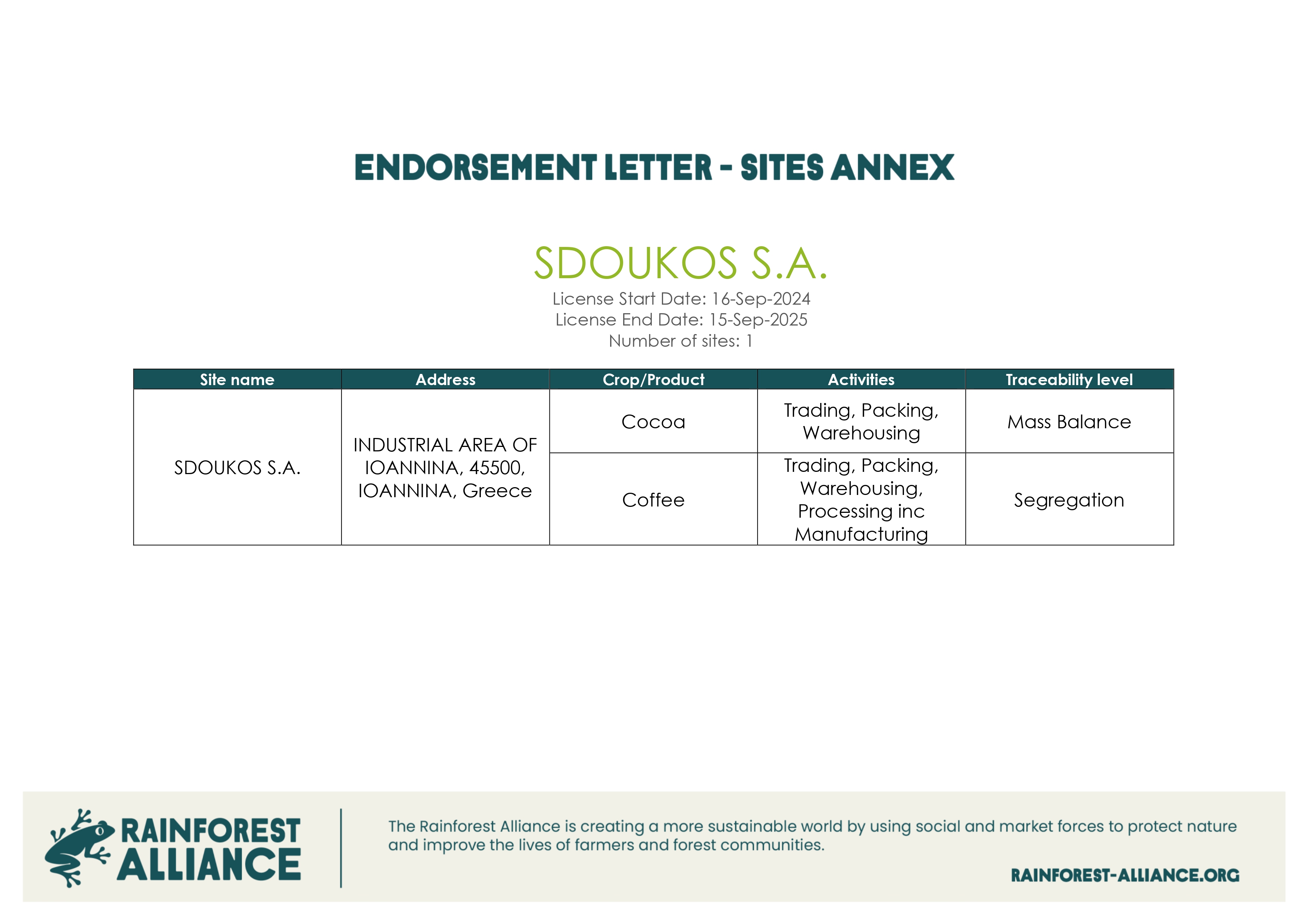 ENDORSEMENT LETTER - SITES ANNEX

SDOUKOS S.A.

License Start Date: 16-Sep-2024
License End Date: 15-Sep-2025
Number of sites: 1

| Site name | Address | Crop/Product | Activities | Traceability level |
|---|---|---|---|---|
| SDOUKOS S.A. | INDUSTRIAL AREA OF IOANNINA, 45500, IOANNINA, Greece | Cocoa | Trading, Packing, Warehousing | Mass Balance |
| | | Coffee | Trading, Packing, Warehousing, Processing inc Manufacturing | Segregation |

RAINFOREST ALLIANCE

The Rainforest Alliance is creating a more sustainable world by using social and market forces to protect nature and improve the lives of farmers and forest communities.

RAINFOREST-ALLIANCE.ORG